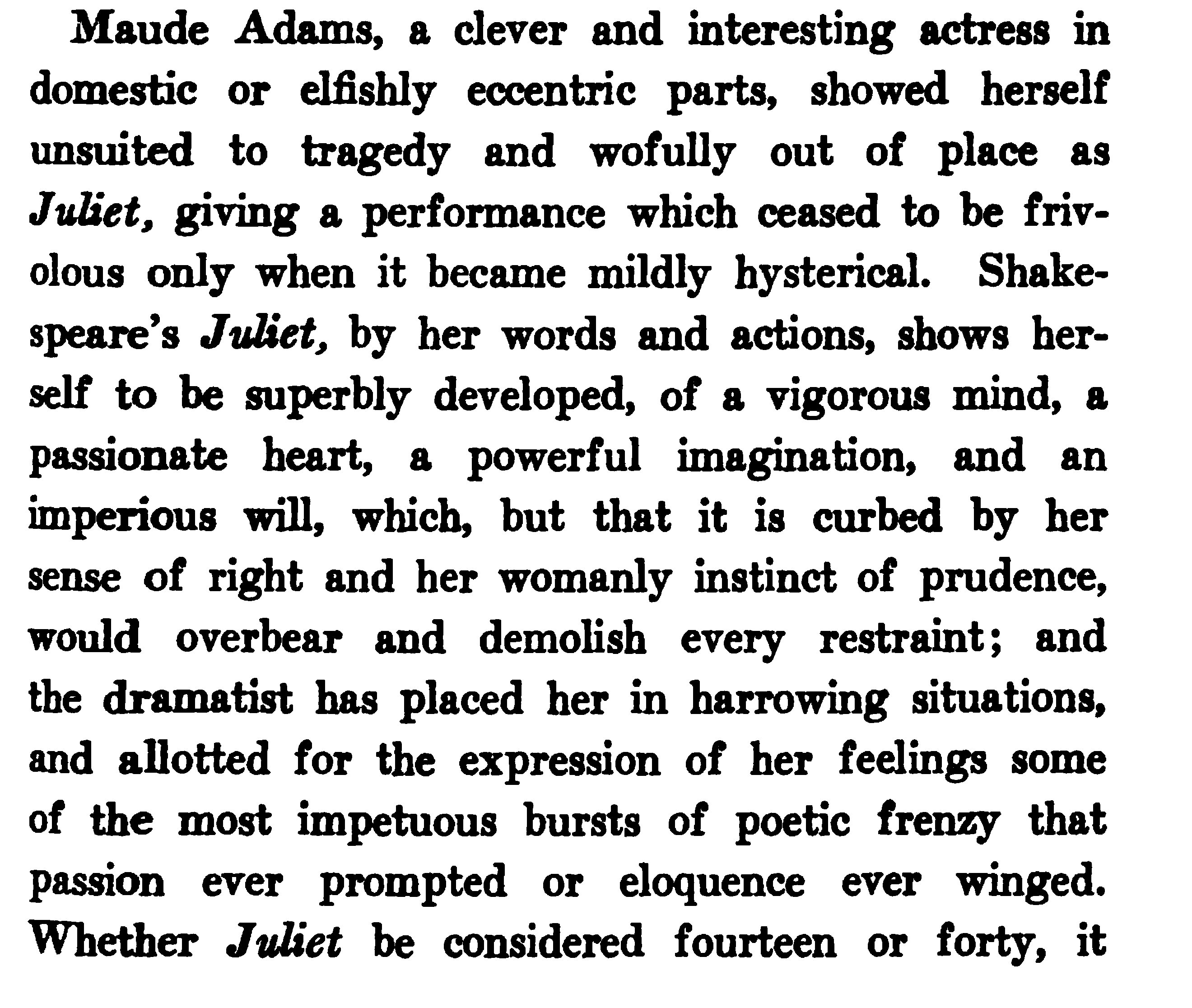 Maude Adams, a clever and interesting actress in domestic or elfishly eccentric parts, showed herself unsuited to tragedy and wofully out of place as Juliet, giving a performance which ceased to be frivolous only when it became mildly hysterical. Shakespeare's Juliet, by her words and actions, shows herself to be superbly developed, of a vigorous mind, a passionate heart, a powerful imagination, and an imperious will, which, but that it is curbed by her sense of right and her womanly instinct of prudence, would overbear and demolish every restraint; and the dramatist has placed her in harrowing situations, and allotted for the expression of her feelings some of the most impetuous bursts of poetic frenzy that passion ever prompted or eloquence ever winged. Whether Juliet be considered fourteen or forty, it